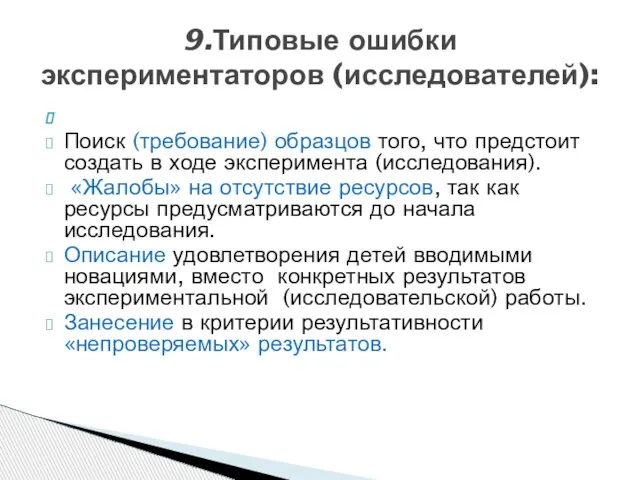 9.Типовые ошибки экспериментаторов (исследователей):

Поиск (требование) образцов того, что предстоит создать в ходе эксперимента (исследования).

«Жалобы» на отсутствие ресурсов, так как ресурсы предусматриваются до начала исследования.

Описание удовлетворения детей вводимыми новациями, вместо конкретных результатов экспериментальной (исследовательской) работы.

Занесение в критерии результативности «непроверяемых» результатов.